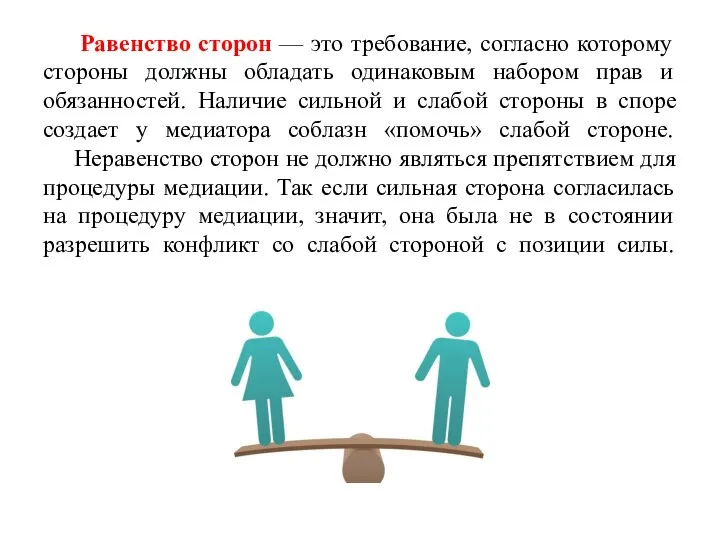 Равенство сторон — это требование, согласно которому стороны должны обладать одинаковым набором прав и обязанностей. Наличие сильной и слабой стороны в споре создает у медиатора соблазн «помочь» слабой стороне.

Неравенство сторон не должно являться препятствием для процедуры медиации. Так если сильная сторона согласилась на процедуру медиации, значит, она была не в состоянии разрешить конфликт со слабой стороной с позиции силы.